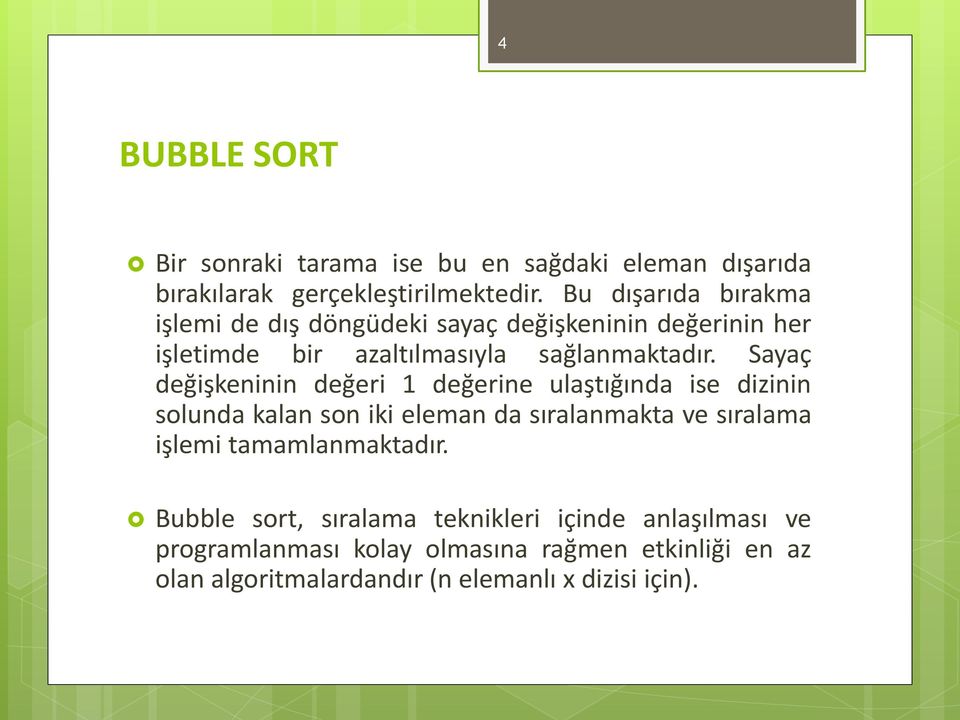 4

BUBBLE SORT

Bir sonraki tarama ise bu en sağdaki eleman dışarıda bırakılarak gerçekleştirilmektedir. Bu dışarıda bırakma işlemi de dış döngüdeki sayaç değişkeninin değerinin her işletimde bir azaltılmasıyla sağlanmaktadır. Sayaç değişkeninin değeri 1 değerine ulaştığında ise dizinin solunda kalan son iki eleman da sıralanmakta ve sıralama işlemi tamamlanmaktadır.

Bubble sort, sıralama teknikleri içinde anlaşılması ve programlanması kolay olmasına rağmen etkinliği en az olan algoritmalardandır (n elemanlı x dizisi için).